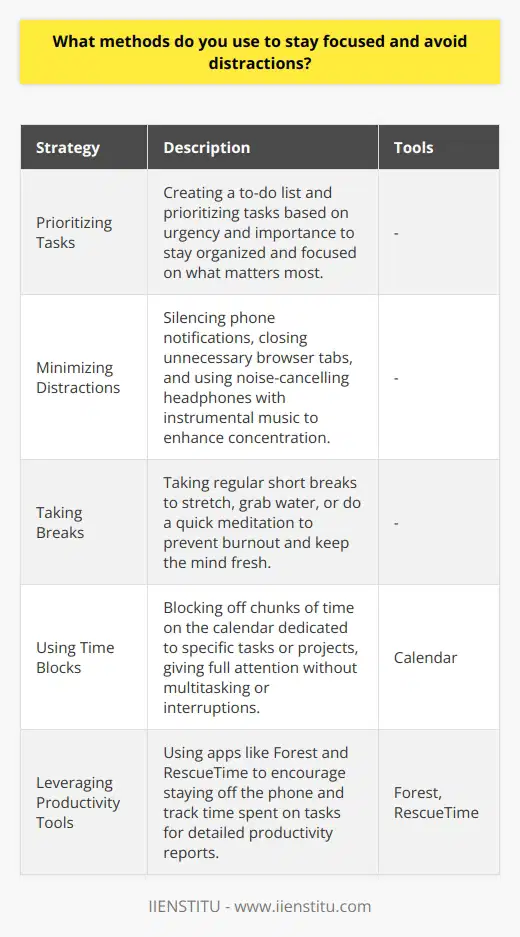 What methods do you use to stay focused and avoid distractions?

| Strategy | Description | Tools |
|---|---|---|
| Prioritizing Tasks | Creating a to-do list and prioritizing tasks based on urgency and importance to stay organized and focused on what matters most. | - |
| Minimizing Distractions | Silencing phone notifications, closing unnecessary browser tabs, and using noise-cancelling headphones with instrumental music to enhance concentration. | - |
| Taking Breaks | Taking regular short breaks to stretch, grab water, or do a quick meditation to prevent burnout and keep the mind fresh. | - |
| Using Time Blocks | Blocking off chunks of time on the calendar dedicated to specific tasks or projects, giving full attention without multitasking or interruptions. | Calendar |
| Leveraging Productivity Tools | Using apps like Forest and RescueTime to encourage staying off the phone and track time spent on tasks for detailed productivity reports. | Forest, RescueTime |

IIENSTITU - www.iienstitu.com